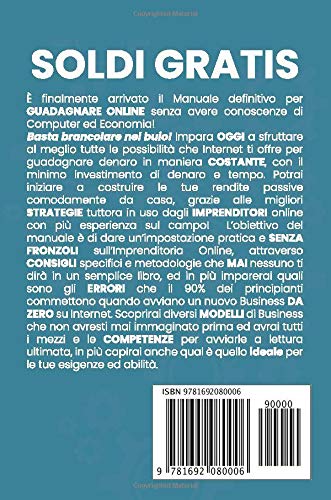 Copyrighted Material

SOLDI GRATIS

È finalmente arrivato il Manuale definitivo per GUADAGNARE ONLINE senza avere conoscenze di Computer ed Economia!
Basta brancolare nel buio! Impara OGGI a sfruttare al meglio tutte le possibilità che Internet ti offre per guadagnare denaro in maniera COSTANTE, con il minimo investimento di denaro e tempo. Potrai iniziare a costruire le tue rendite passive comodamente da casa, grazie alle migliori STRATEGIE tuttora in uso dagli IMPRENDITORI online con più esperienza sul campo! L'obiettivo del manuale è di dare un'impostazione pratica e SENZA FRONZOLI sull'Imprenditoria Online, attraverso CONSIGLI specifici e metodologie che MAI nessuno ti dirà in un semplice libro, ed in più imparerai quali sono gli ERRORI che il 90% dei principianti commettono quando avviano un nuovo Business DA ZERO su Internet. Scoprirai diversi MODELLI di Business che non avresti mai immaginato prima ed avrai tutti i mezzi e le COMPETENZE per avviarle a lettura ultimata, in più capirai anche qual è quello ideale per le tue esigenze ed abilità.

ISBN 9781692080006

90000

9 781692 080006

Copyrighted Material